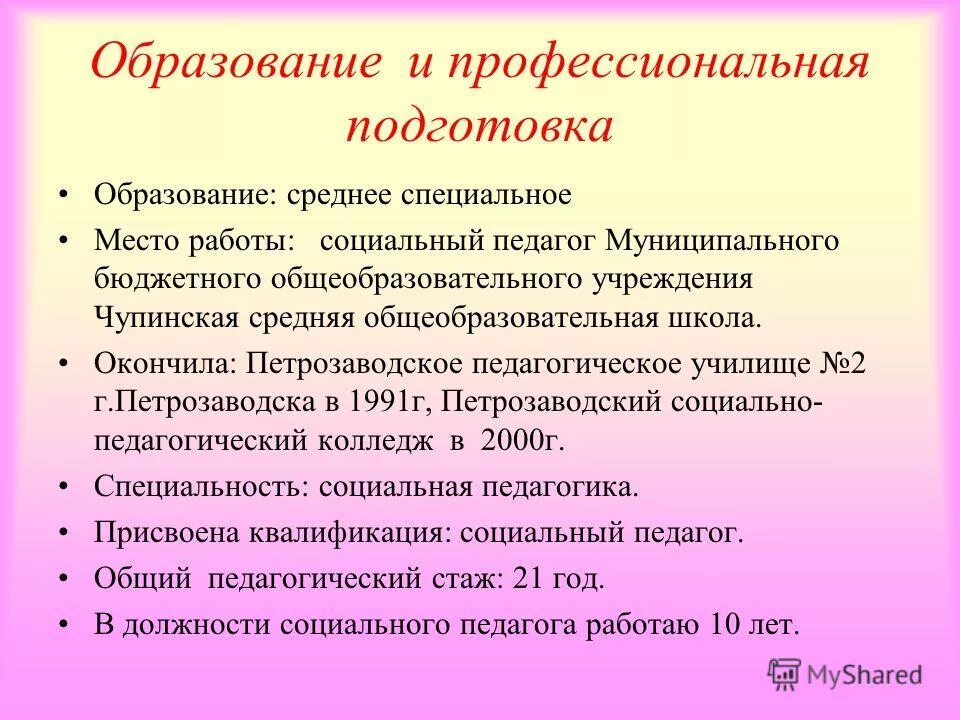 Образование и профессиональная подготовка

• Образование: среднее специальное

• Место работы: социальный педагог Муниципального бюджетного общеобразовательного учреждения Чупинская средняя общеобразовательная школа.

• Окончила: Петрозаводское педагогическое училище №2 г.Петрозаводска в 1991г, Петрозаводский социально-педагогический колледж в 2000г.

• Специальность: социальная педагогика.

• Присвоена квалификация: социальный педагог.

• Общий педагогический стаж: 21 год.

• В должности социального педагога работаю 10 лет.

MyShared